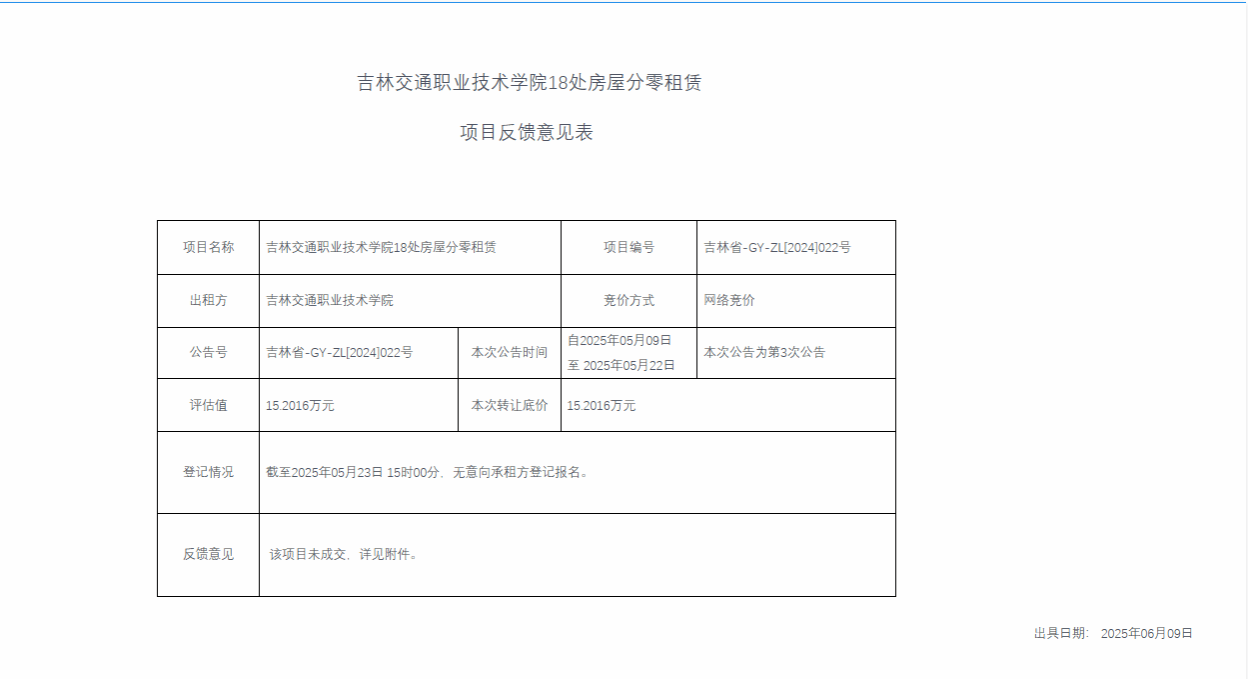 吉林交通职业技术学院18处房屋分零租赁

项目反馈意见表

| 项目名称 | 吉林交通职业技术学院18处房屋分零租赁 | | 项目编号 | 吉林省-GY-ZL[2024]022号 |
|---|---|---|---|---|
| 出租方 | 吉林交通职业技术学院 | | 竞价方式 | 网络竞价 |
| 公告号 | 吉林省-GY-ZL[2024]022号 | 本次公告时间 | 自2025年05月09日 至 2025年05月22日 | 本次公告为第3次公告 |
| 评估值 | 15.2016万元 | 本次转让底价 | 15.2016万元 | |
| 登记情况 | 截至2025年05月23日 15时00分，无意向承租方登记报名。 | | | |
| 反馈意见 | 该项目未成交，详见附件。 | | | |

出具日期： 2025年06月09日